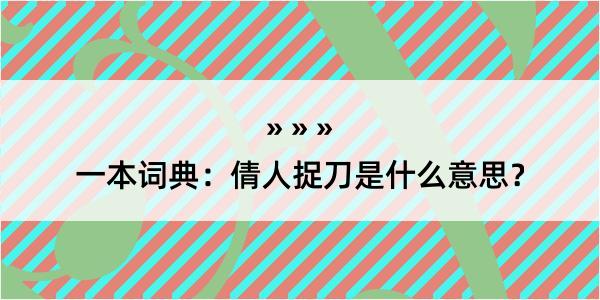 » » »

一本词典：倩人捉刀是什么意思？